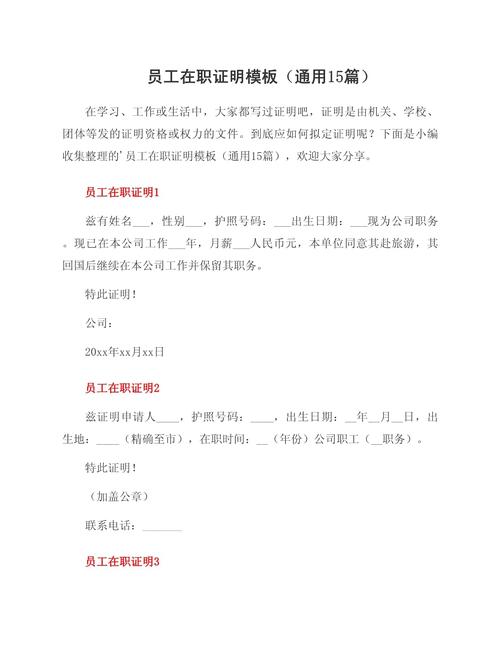 员工在职证明模板（通用15篇）

在学习、工作或生活中，大家都写过证明吧，证明是由机关、学校、团体等发的证明资格或权力的文件。到底应如何拟定证明呢？下面是小编收集整理的'员工在职证明模板（通用15篇），欢迎大家分享。

员工在职证明1

兹有姓名___，性别___，护照号码：___出生日期：___现为公司职务。现已在本公司工作___年，月薪___人民币元，本单位同意其赴旅游，其回国后继续在本公司工作并保留其职务。

特此证明！

公司：

20xx年xx月xx日

员工在职证明2

兹证明申请人____，护照号码：____，出生日期：__年__月__日，出生地：____（精确至市），在职时间：__（年份）公司职工（__职务）。

特此证明！

（加盖公章）

联系电话：_______

员工在职证明3